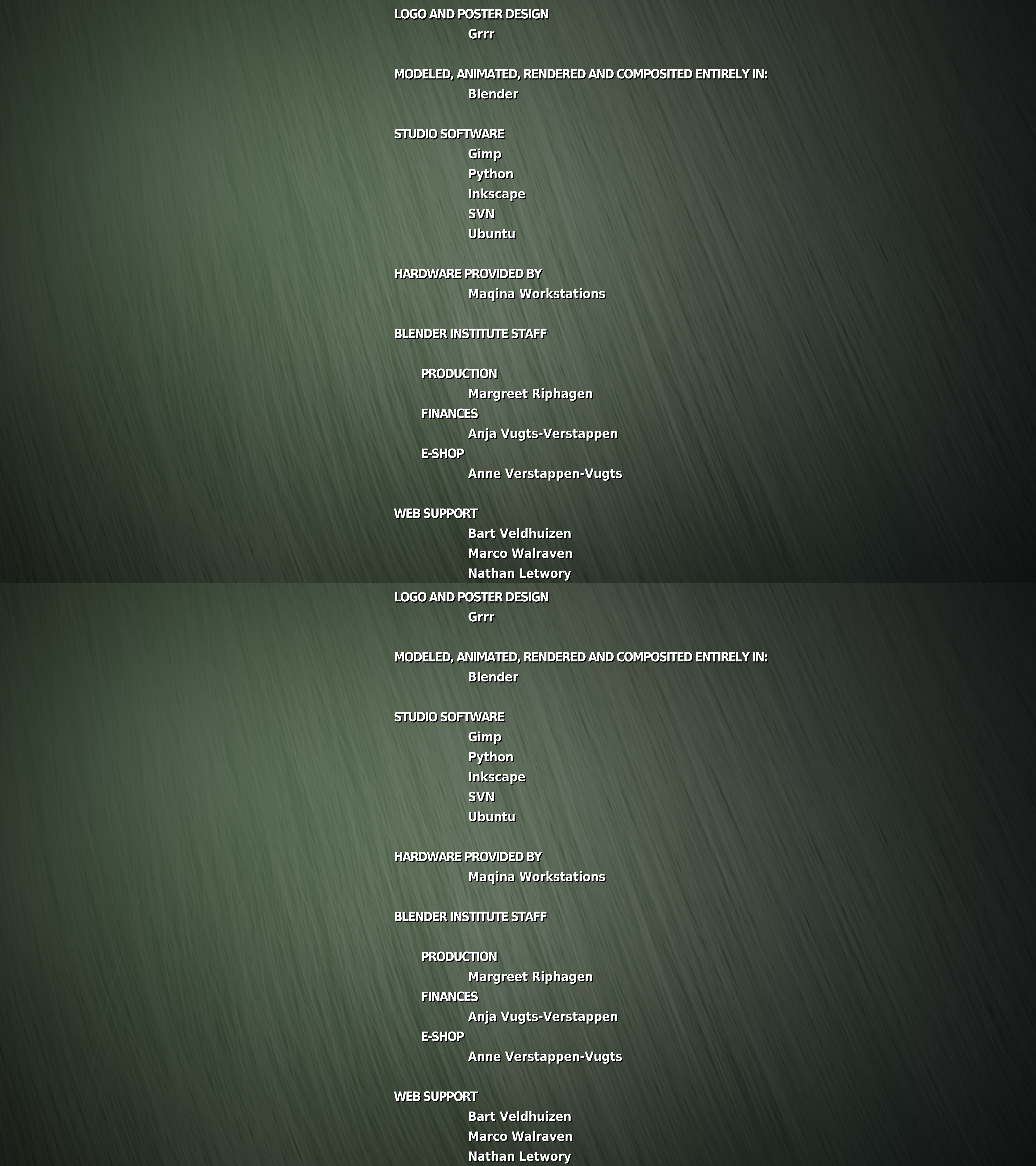 LOGO AND POSTER DESIGN
Grrr

MODELED, ANIMATED, RENDERED AND COMPOSITED ENTIRELY IN:
Blender

STUDIO SOFTWARE
Gimp
Python
Inkscape
SVN
Ubuntu

HARDWARE PROVIDED BY
Maqina Workstations

BLENDER INSTITUTE STAFF

PRODUCTION
Margreet Riphagen
FINANCES
Anja Vugts-Verstappen
E-SHOP
Anne Verstappen-Vugts

WEB SUPPORT
Bart Veldhuizen
Marco Walraven
Nathan Letwory

LOGO AND POSTER DESIGN
Grrr

MODELED, ANIMATED, RENDERED AND COMPOSITED ENTIRELY IN:
Blender

STUDIO SOFTWARE
Gimp
Python
Inkscape
SVN
Ubuntu

HARDWARE PROVIDED BY
Maqina Workstations

BLENDER INSTITUTE STAFF

PRODUCTION
Margreet Riphagen
FINANCES
Anja Vugts-Verstappen
E-SHOP
Anne Verstappen-Vugts

WEB SUPPORT
Bart Veldhuizen
Marco Walraven
Nathan Letwory